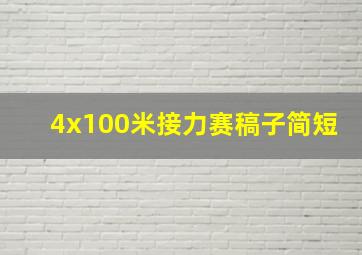 4x100米接力赛稿子简短